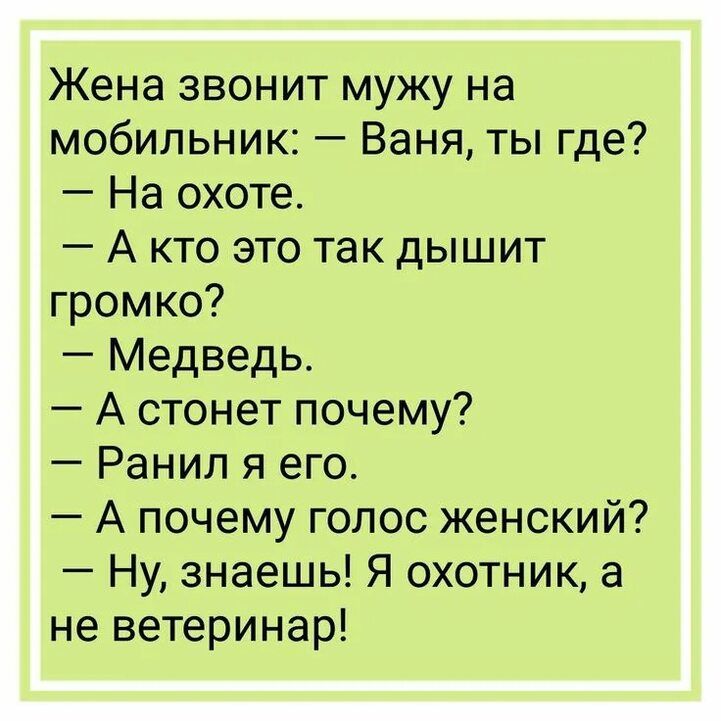 Жена звонит мужу на мобильник: — Ваня, ты где?
— На охоте.
— А кто это так дышит громко?
— Медведь.
— А стонет почему?
— Ранил я его.
— А почему голос женский?
— Ну, знаешь! Я охотник, а не ветеринар!